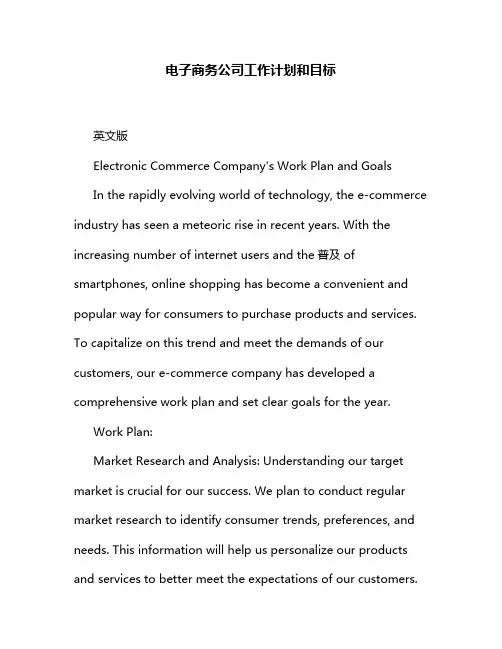 电子商务公司工作计划和目标

英文版

Electronic Commerce Company's Work Plan and Goals

In the rapidly evolving world of technology, the e-commerce industry has seen a meteoric rise in recent years. With the increasing number of internet users and the 普及 of smartphones, online shopping has become a convenient and popular way for consumers to purchase products and services. To capitalize on this trend and meet the demands of our customers, our e-commerce company has developed a comprehensive work plan and set clear goals for the year.

Work Plan:

Market Research and Analysis: Understanding our target market is crucial for our success. We plan to conduct regular market research to identify consumer trends, preferences, and needs. This information will help us personalize our products and services to better meet the expectations of our customers.